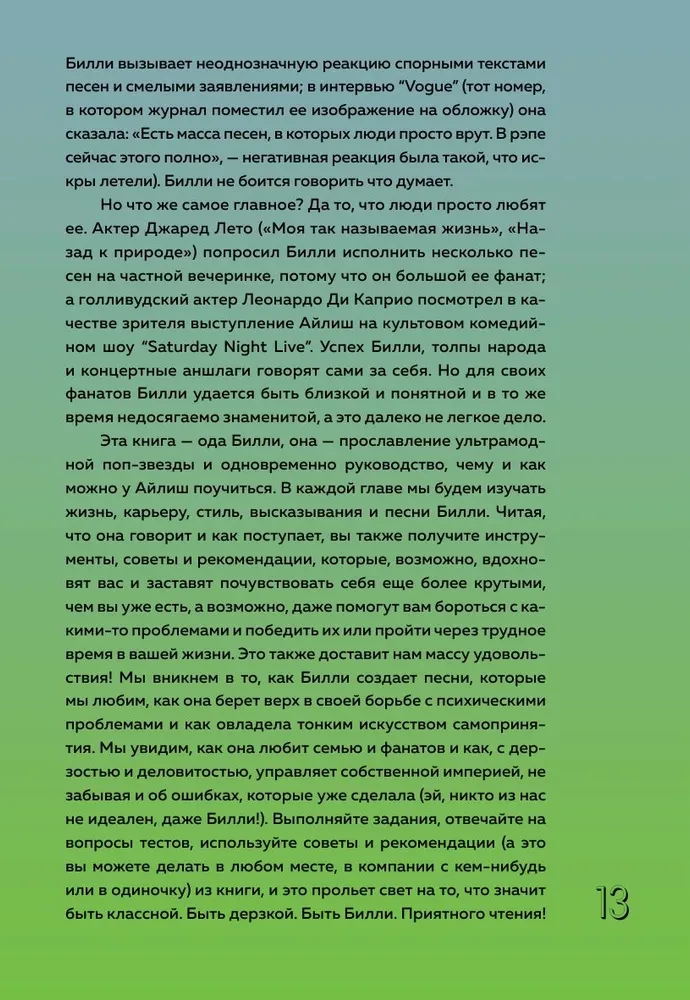 Билли вызывает неоднозначную реакцию спорными текстами песен и смелыми заявлениями; в интервью "Vogue" (тот номер, в котором журнал поместил ее изображение на обложку) она сказала: «Есть масса песен, в которых люди просто врут. В рэпе сейчас этого полно», — негативная реакция была такой, что искры летели). Билли не боится говорить что думает.

Но что же самое главное? Да то, что люди просто любят ее. Актер Джаред Лето («Моя так называемая жизнь», «Назад к природе») попросил Билли исполнить несколько песен на частной вечеринке, потому что он большой ее фанат; а голливудский актер Леонардо Ди Каприо посмотрел в качестве зрителя выступление Айлиш на культовом комедийном шоу "Saturday Night Live". Успех Билли, толпы народа и концертные аншлаги говорят сами за себя. Но для своих фанатов Билли удается быть близкой и понятной и в то же время недосягаемо знаменитой, а это далеко не легкое дело.

Эта книга — ода Билли, она — прославление ультрамодной поп-звезды и одновременно руководство, чему и как можно у Айлиш поучиться. В каждой главе мы будем изучать жизнь, карьеру, стиль, высказывания и песни Билли. Читая, что она говорит и как поступает, вы также получите инструменты, советы и рекомендации, которые, возможно, вдохновят вас и заставят почувствовать себя еще более крутыми, чем вы уже есть, а возможно, даже помогут вам бороться с какими-то проблемами и победить их или пройти через трудное время в вашей жизни. Это также доставит нам массу удовольствия! Мы вникнем в то, как Билли создает песни, которые мы любим, как она берет верх в своей борьбе с психическими проблемами и как овладела тонким искусством самопринятия. Мы увидим, как она любит семью и фанатов и как, с дерзостью и деловитостью, управляет собственной империей, не забывая и об ошибках, которые уже сделала (эй, никто из нас не идеален, даже Билли!). Выполняйте задания, отвечайте на вопросы тестов, используйте советы и рекомендации (а это вы можете делать в любом месте, в компании с кем-нибудь или в одиночку) из книги, и это прольет свет на то, что значит быть классной. Быть дерзкой. Быть Билли. Приятного чтения!

13